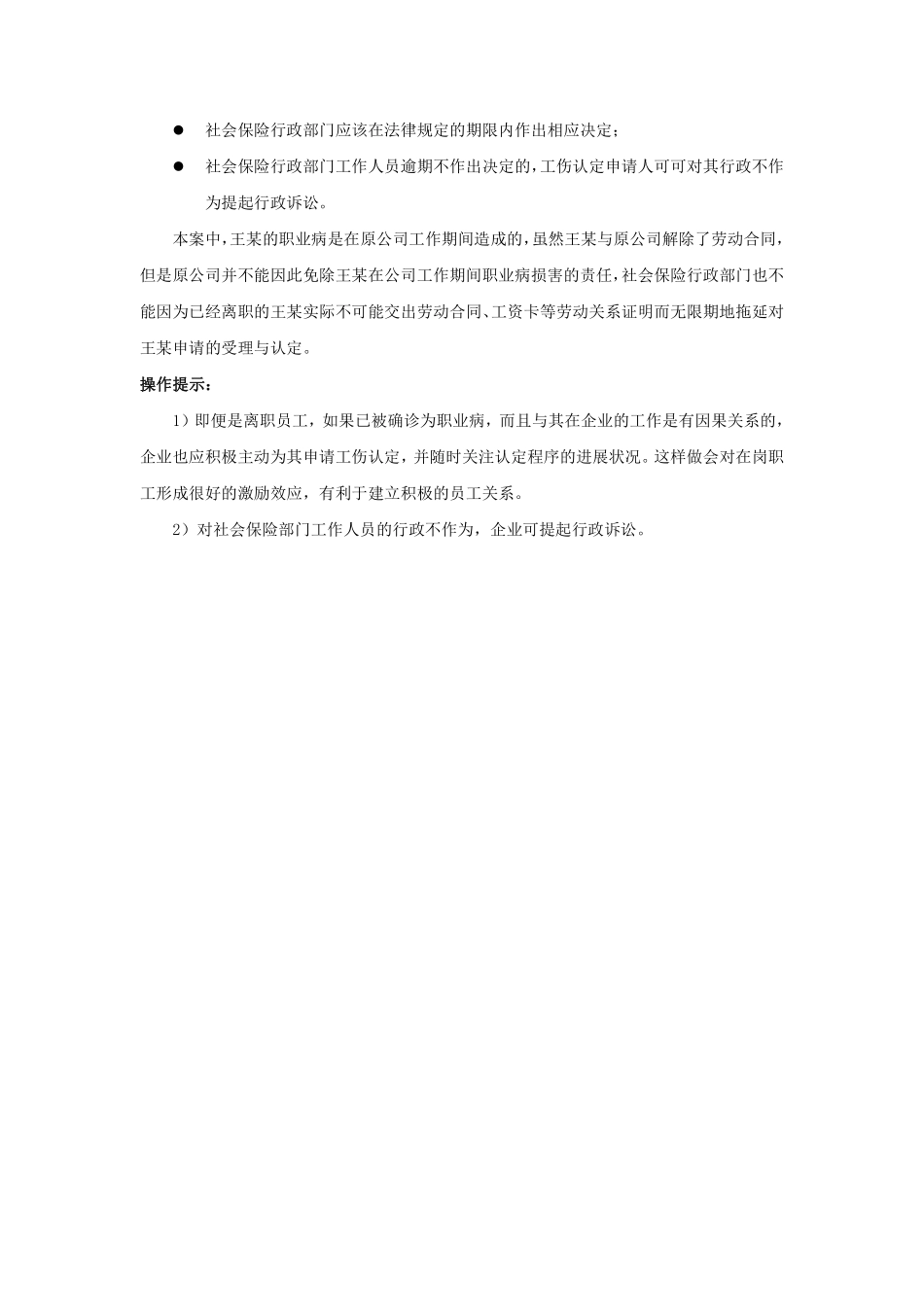 ● 社会保险行政部门应该在法律规定的期限内作出相应决定;

● 社会保险行政部门工作人员逾期不作出决定的,工伤认定申请人可可对其行政不作为提起行政诉讼。

本案中,王某的职业病是在原公司工作期间造成的,虽然王某与原公司解除了劳动合同,但是原公司并不能因此免除王某在公司工作期间职业病损害的责任,社会保险行政部门也不能因为已经离职的王某实际不可能交出劳动合同、工资卡等劳动关系证明而无限期地拖延对王某申请的受理与认定。

操作提示:

1)即便是离职员工,如果已被确诊为职业病,而且与其在企业的工作是有因果关系的,企业也应积极主动为其申请工伤认定,并随时关注认定程序的进展状况。这样做会对在岗职工形成很好的激励效应,有利于建立积极的员工关系。

2)对社会保险部门工作人员的行政不作为,企业可提起行政诉讼。